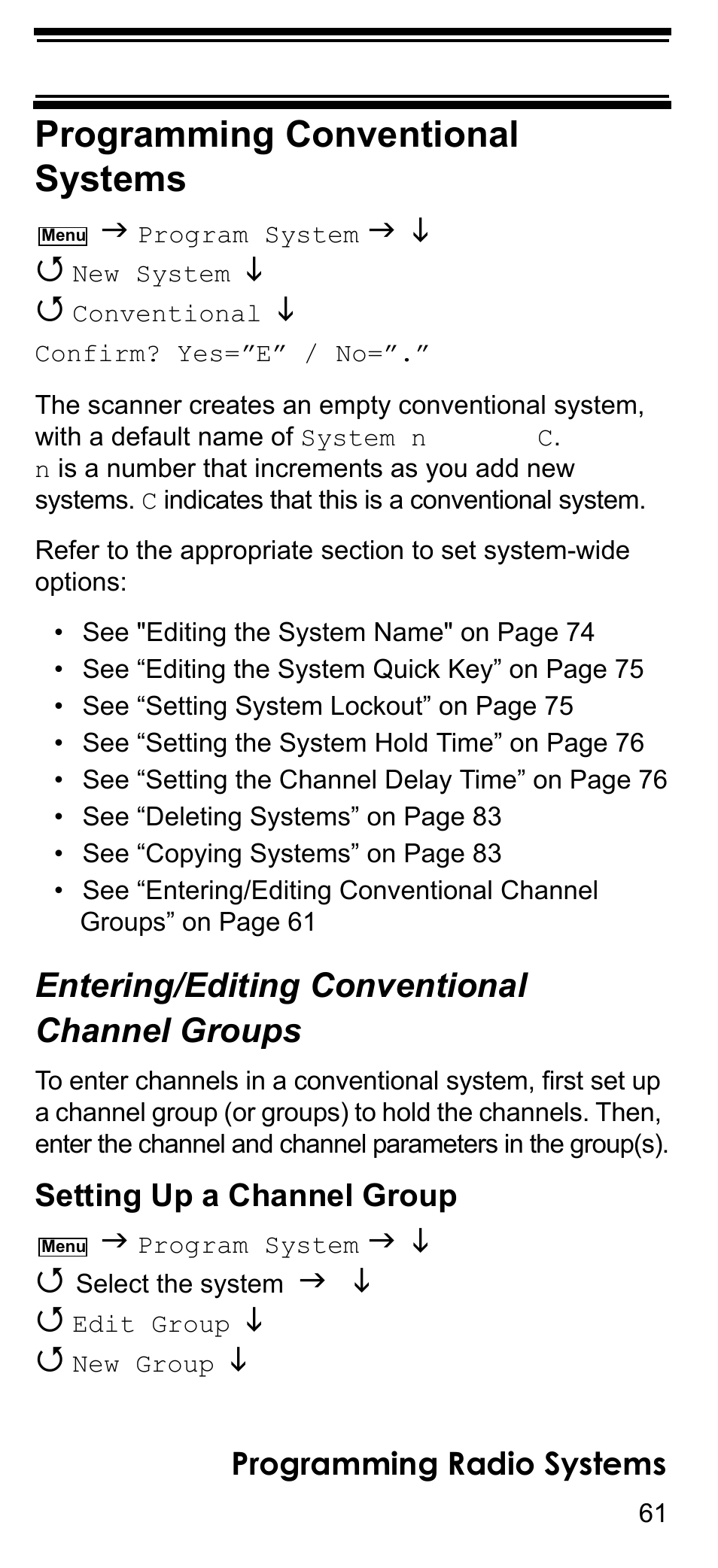 Programming Conventional Systems

Menu → Program System → ↓
↺ New System ↓
↺ Conventional ↓
Confirm? Yes=”E” / No=”.”

The scanner creates an empty conventional system, with a default name of System n C. n is a number that increments as you add new systems. C indicates that this is a conventional system.

Refer to the appropriate section to set system-wide options:

• See "Editing the System Name" on Page 74
• See “Editing the System Quick Key” on Page 75
• See “Setting System Lockout” on Page 75
• See “Setting the System Hold Time” on Page 76
• See “Setting the Channel Delay Time” on Page 76
• See “Deleting Systems” on Page 83
• See “Copying Systems” on Page 83
• See “Entering/Editing Conventional Channel Groups” on Page 61

Entering/Editing Conventional Channel Groups

To enter channels in a conventional system, first set up a channel group (or groups) to hold the channels. Then, enter the channel and channel parameters in the group(s).

Setting Up a Channel Group

Menu → Program System → ↓
↺ Select the system → ↓
↺ Edit Group ↓
↺ New Group ↓

Programming Radio Systems
61